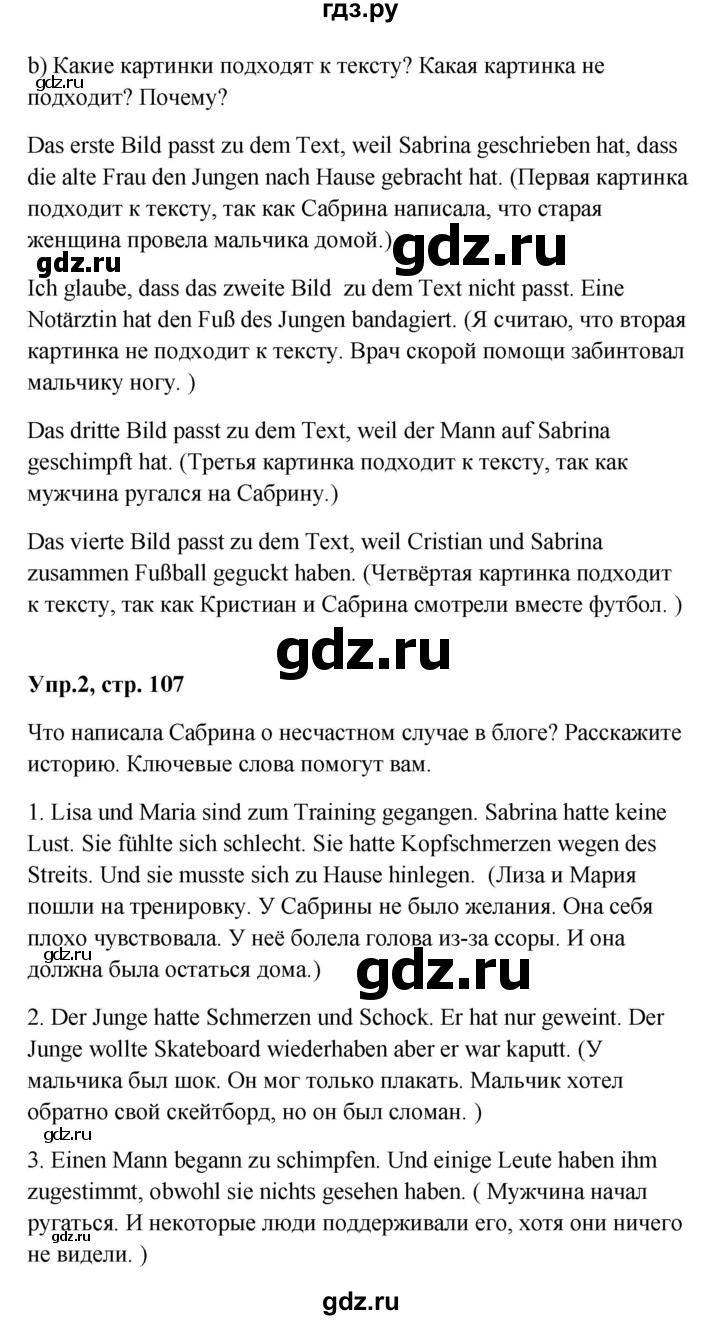 гдз.ру

b) Какие картинки подходят к тексту? Какая картинка не подходит? Почему?

gdz.ru

Das erste Bild passt zu dem Text, weil Sabrina geschrieben hat, dass die alte Frau den Jungen nach Hause gebracht hat. (Первая картинка подходит к тексту, так как Сабрина написала, что старая женщина провела мальчика домой.)

gdz.ru

gdz.ru

Ich glaube, dass das zweite Bild zu dem Text nicht passt. Eine Notärztin hat den Fuß des Jungen bandagiert. (Я считаю, что вторая картинка не подходит к тексту. Врач скорой помощи забинтовал мальчику ногу. )

Das dritte Bild passt zu dem Text, weil der Mann auf Sabrina geschimpft hat. (Третья картинка подходит к тексту, так как мужчина ругался на Сабрину.)

Das vierte Bild passt zu dem Text, weil Cristian und Sabrina zusammen Fußball geguckt haben. (Четвёртая картинка подходит к тексту, так как Кристиан и Сабрина смотрели вместе футбол. )

gdz.ru

Упр.2, стр. 107

Что написала Сабрина о несчастном случае в блоге? Расскажите историю. Ключевые слова помогут вам.

1. Lisa und Maria sind zum Training gegangen. Sabrina hatte keine Lust. Sie fühlte sich schlecht. Sie hatte Kopfschmerzen wegen des Streits. Und sie musste sich zu Hause hinlegen. (Лиза и Мария пошли на тренировку. У Сабрины не было желания. Она себя плохо чувствовала. У неё болела голова из-за ссоры. И она должна была остаться дома.)

gdz.ru

gdz.ru

2. Der Junge hatte Schmerzen und Schock. Er hat nur geweint. Der Junge wollte Skateboard wiederhaben aber er war kaputt. (У мальчика был шок. Он мог только плакать. Мальчик хотел обратно свой скейтборд, но он был сломан. )

gdz.ru

3. Einen Mann begann zu schimpfen. Und einige Leute haben ihm zugestimmt, obwohl sie nichts gesehen haben. ( Мужчина начал ругаться. И некоторые люди поддерживали его, хотя они ничего не видели. )

gdz.ru

gdz.ru